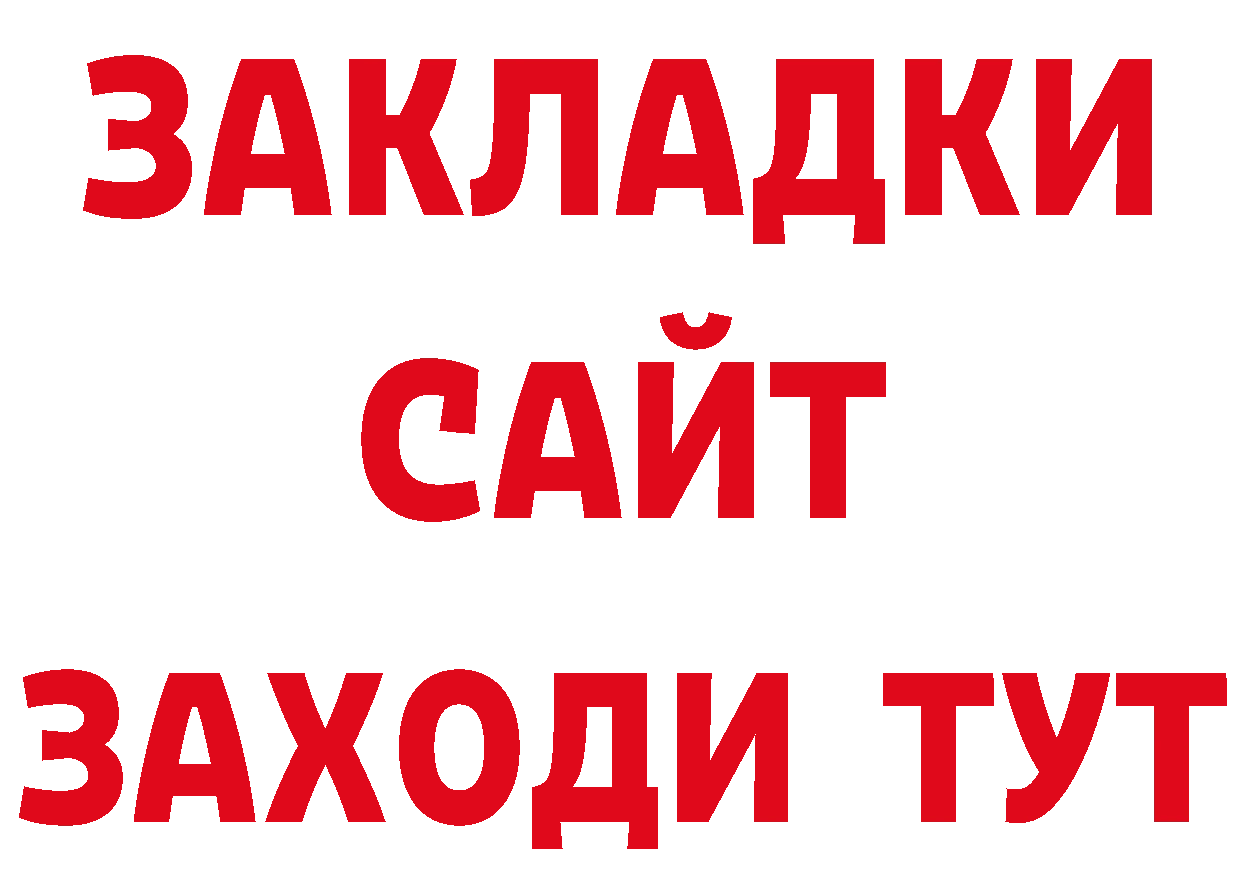 ЗАКЛАДКИ
САЙТ
ЗАХОДИ ТУТ